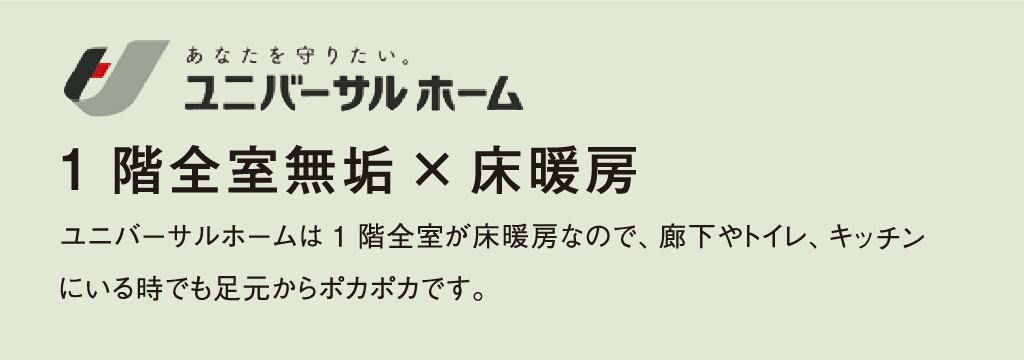 あなたを守りたい。
ユニバーサルホーム

1 階全室無垢 × 床暖房

ユニバーサルホームは 1 階全室が床暖房なので、廊下やトイレ、キッチンにいる時でも足元からポカポカです。